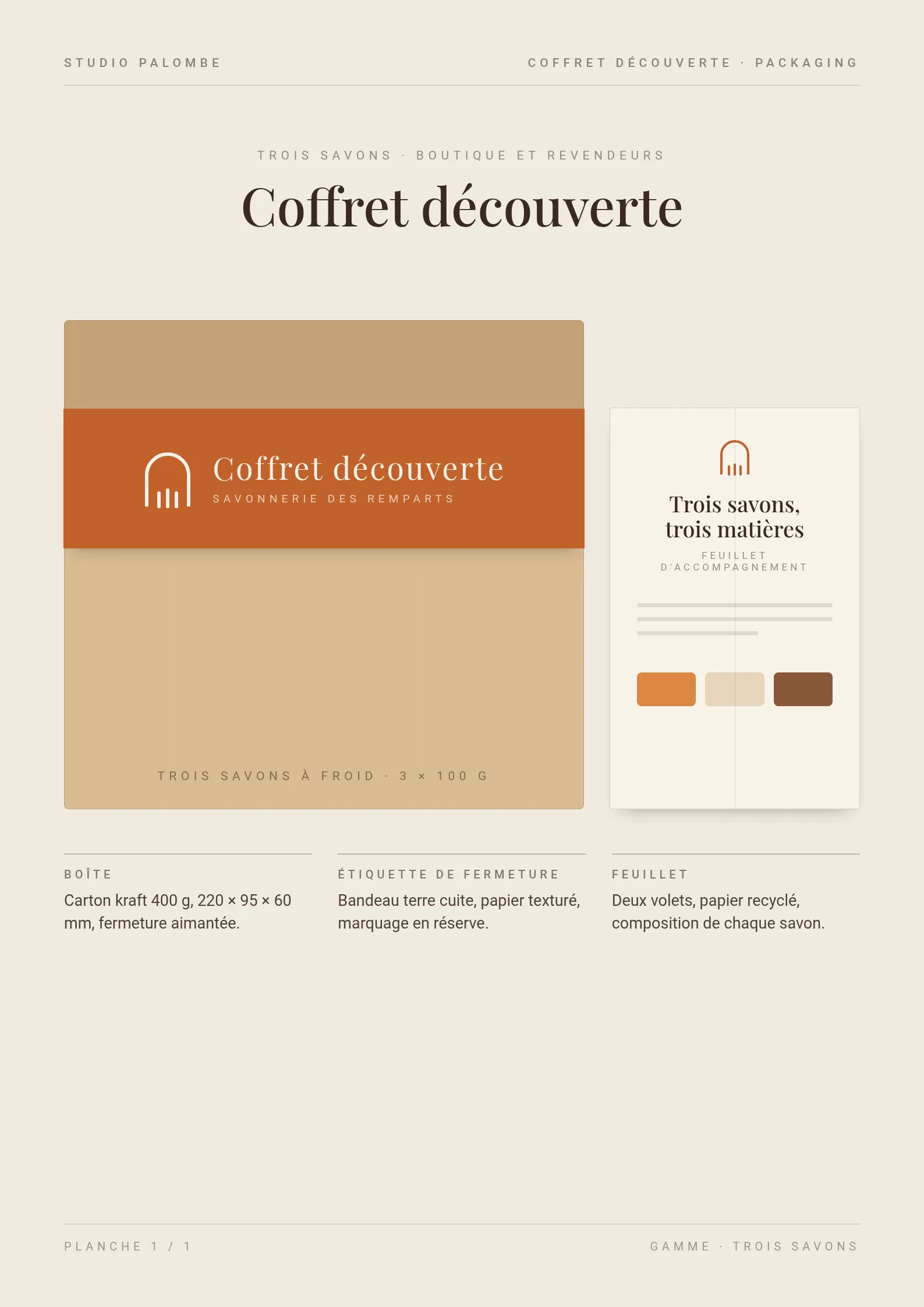 STUDIO PALOMBE

COFFRET DÉCOUVERTE · PACKAGING

TROIS SAVONS · BOUTIQUE ET REVENDEURS

Coffret découverte

Coffret découverte
SAVONNERIE DES REMPARTS

TROIS SAVONS À FROID · 3 × 100 G

Trois savons, trois matières
FEUILLET D'ACCOMPAGNEMENT

BOÎTE
Carton kraft 400 g, 220 × 95 × 60 mm, fermeture aimantée.

ÉTIQUETTE DE FERMETURE
Bandeau terre cuite, papier texturé, marquage en réserve.

FEUILLET
Deux volets, papier recyclé, composition de chaque savon.

PLANCHE 1 / 1

GAMME · TROIS SAVONS